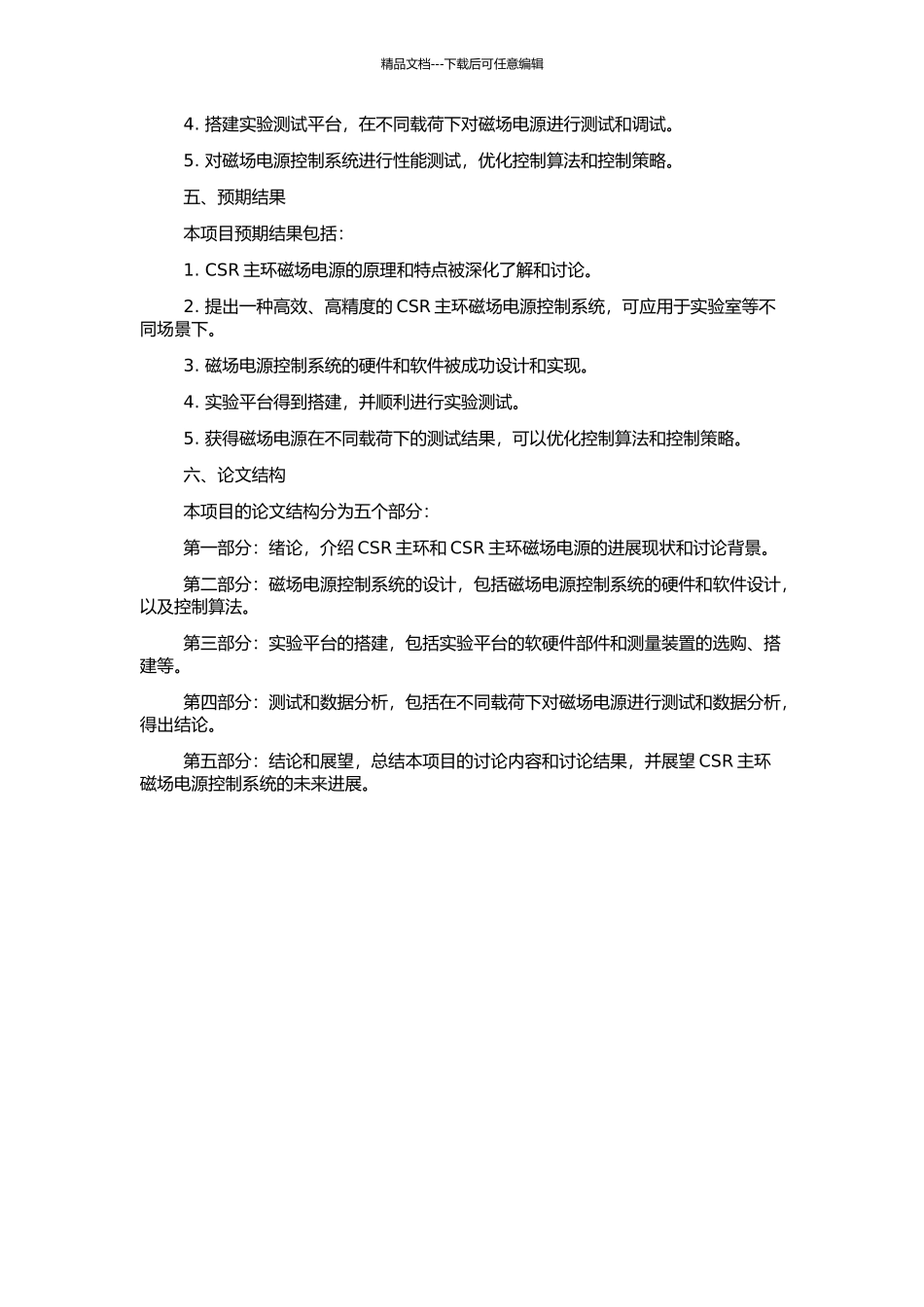 精品文档---下载后可任意编辑

4. 搭建实验测试平台，在不同载荷下对磁场电源进行测试和调试。

5. 对磁场电源控制系统进行性能测试，优化控制算法和控制策略。

五、预期结果

本项目预期结果包括：

1. CSR 主环磁场电源的原理和特点被深化了解和讨论。

2. 提出一种高效、高精度的 CSR 主环磁场电源控制系统，可应用于实验室等不同场景下。

3. 磁场电源控制系统的硬件和软件被成功设计和实现。

4. 实验平台得到搭建，并顺利进行实验测试。

5. 获得磁场电源在不同载荷下的测试结果，可以优化控制算法和控制策略。

六、论文结构

本项目的论文结构分为五个部分：

第一部分：绪论，介绍 CSR 主环和 CSR 主环磁场电源的进展现状和讨论背景。

第二部分：磁场电源控制系统的设计，包括磁场电源控制系统的硬件和软件设计，以及控制算法。

第三部分：实验平台的搭建，包括实验平台的软硬件部件和测量装置的选购、搭建等。

第四部分：测试和数据分析，包括在不同载荷下对磁场电源进行测试和数据分析，得出结论。

第五部分：结论和展望，总结本项目的讨论内容和讨论结果，并展望 CSR 主环磁场电源控制系统的未来进展。